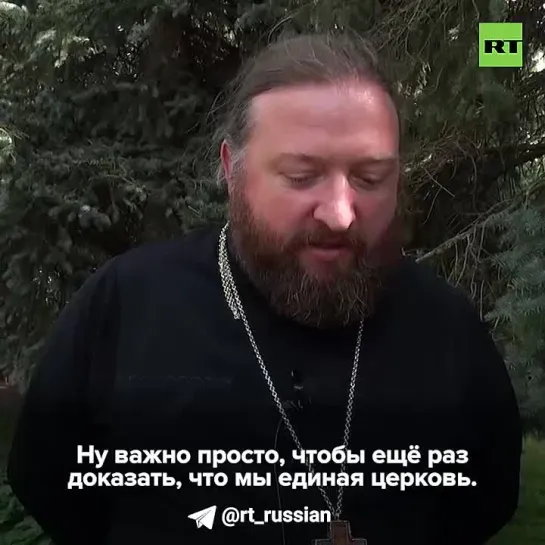 RT

Ну важно просто, чтобы ещё раз доказать, что мы единая церковь.

@rt_russian